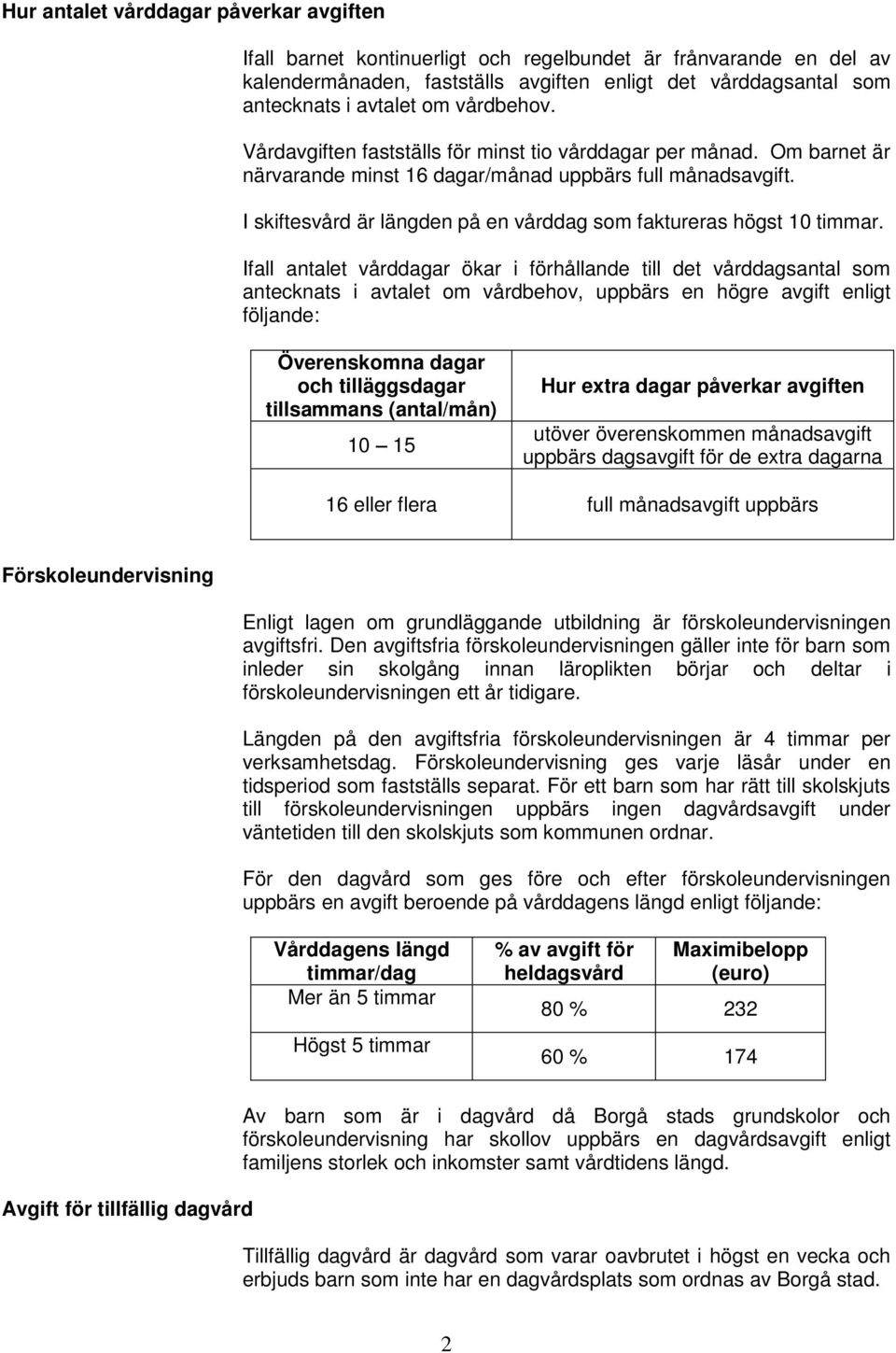 Hur antalet vårddagar påverkar avgiften

Ifall barnet kontinuerligt och regelbundet är frånvarande en del av kalendermånaden, fastställs avgiften enligt det vårddagsantal som antecknats i avtalet om vårdbehov.

Vårdavgiften fastställs för minst tio vårddagar per månad. Om barnet är närvarande minst 16 dagar/månad uppbärs full månadsavgift.

I skiftesvård är längden på en vårddag som faktureras högst 10 timmar.

Ifall antalet vårddagar ökar i förhållande till det vårddagsantal som antecknats i avtalet om vårdbehov, uppbärs en högre avgift enligt följande:

| Överenskomna dagar och tilläggsdagar tillsammans (antal/mån) | Hur extra dagar påverkar avgiften |
|---|---|
| 10 — 15 | utöver överenskommen månadsavgift uppbärs dagsavgift för de extra dagarna |
| 16 eller flera | full månadsavgift uppbärs |

Förskoleundervisning

Enligt lagen om grundläggande utbildning är förskoleundervisningen avgiftsfri. Den avgiftsfria förskoleundervisningen gäller inte för barn som inleder sin skolgång innan läroplikten börjar och deltar i förskoleundervisningen ett år tidigare.

Längden på den avgiftsfria förskoleundervisningen är 4 timmar per verksamhetsdag. Förskoleundervisning ges varje läsår under en tidsperiod som fastställs separat. För ett barn som har rätt till skolskjuts till förskoleundervisningen uppbärs ingen dagvårdsavgift under väntetiden till den skolskjuts som kommunen ordnar.

För den dagvård som ges före och efter förskoleundervisningen uppbärs en avgift beroende på vårddagens längd enligt följande:

| Vårddagens längd timmar/dag | % av avgift för heldagsvård | Maximibelopp (euro) |
|---|---|---|
| Mer än 5 timmar | 80 % | 232 |
| Högst 5 timmar | 60 % | 174 |

Av barn som är i dagvård då Borgå stads grundskolor och förskoleundervisning har skollov uppbärs en dagvårdsavgift enligt familjens storlek och inkomster samt vårdtidens längd.

Avgift för tillfällig dagvård

Tillfällig dagvård är dagvård som varar oavbrutet i högst en vecka och erbjuds barn som inte har en dagvårdsplats som ordnas av Borgå stad.

2